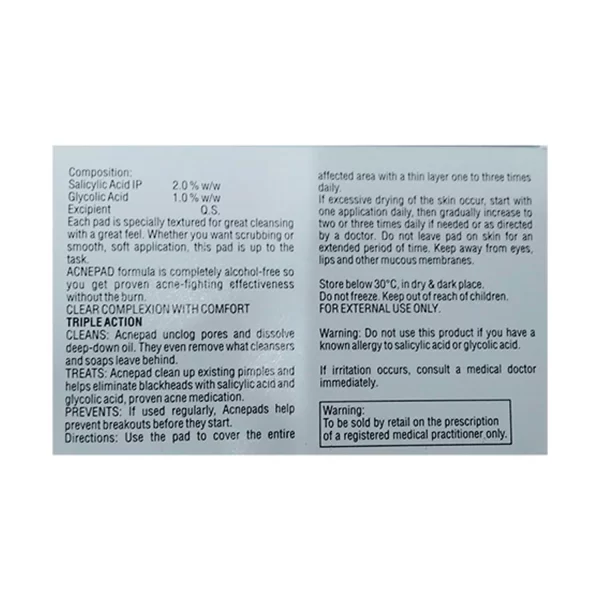 Composition:
Salicylic Acid IP 2.0 % w/w
Glycolic Acid 1.0 % w/w
Excipient Q.S.

Each pad is specially textured for great cleansing with a great feel. Whether you want scrubbing or smooth, soft application, this pad is up to the task.

ACNEPAD formula is completely alcohol-free so you get proven acne-fighting effectiveness without the burn.

CLEAR COMPLEXION WITH COMFORT

TRIPLE ACTION

CLEANS: Acnepad unclog pores and dissolve deep-down oil. They even remove what cleansers and soaps leave behind.

TREATS: Acnepad clean up existing pimples and helps eliminate blackheads with salicylic acid and glycolic acid, proven acne medication.

PREVENTS: If used regularly, Acnepads help prevent breakouts before they start.

Directions: Use the pad to cover the entire affected area with a thin layer one to three times daily.

If excessive drying of the skin occur, start with one application daily, then gradually increase to two or three times daily if needed or as directed by a doctor. Do not leave pad on skin for an extended period of time. Keep away from eyes, lips and other mucous membranes.

Store below 30°C, in dry & dark place.
Do not freeze. Keep out of reach of children.
FOR EXTERNAL USE ONLY.

Warning: Do not use this product if you have a known allergy to salicylic acid or glycolic acid.

If irritation occurs, consult a medical doctor immediately.

Warning:
To be sold by retail on the prescription of a registered medical practitioner only.